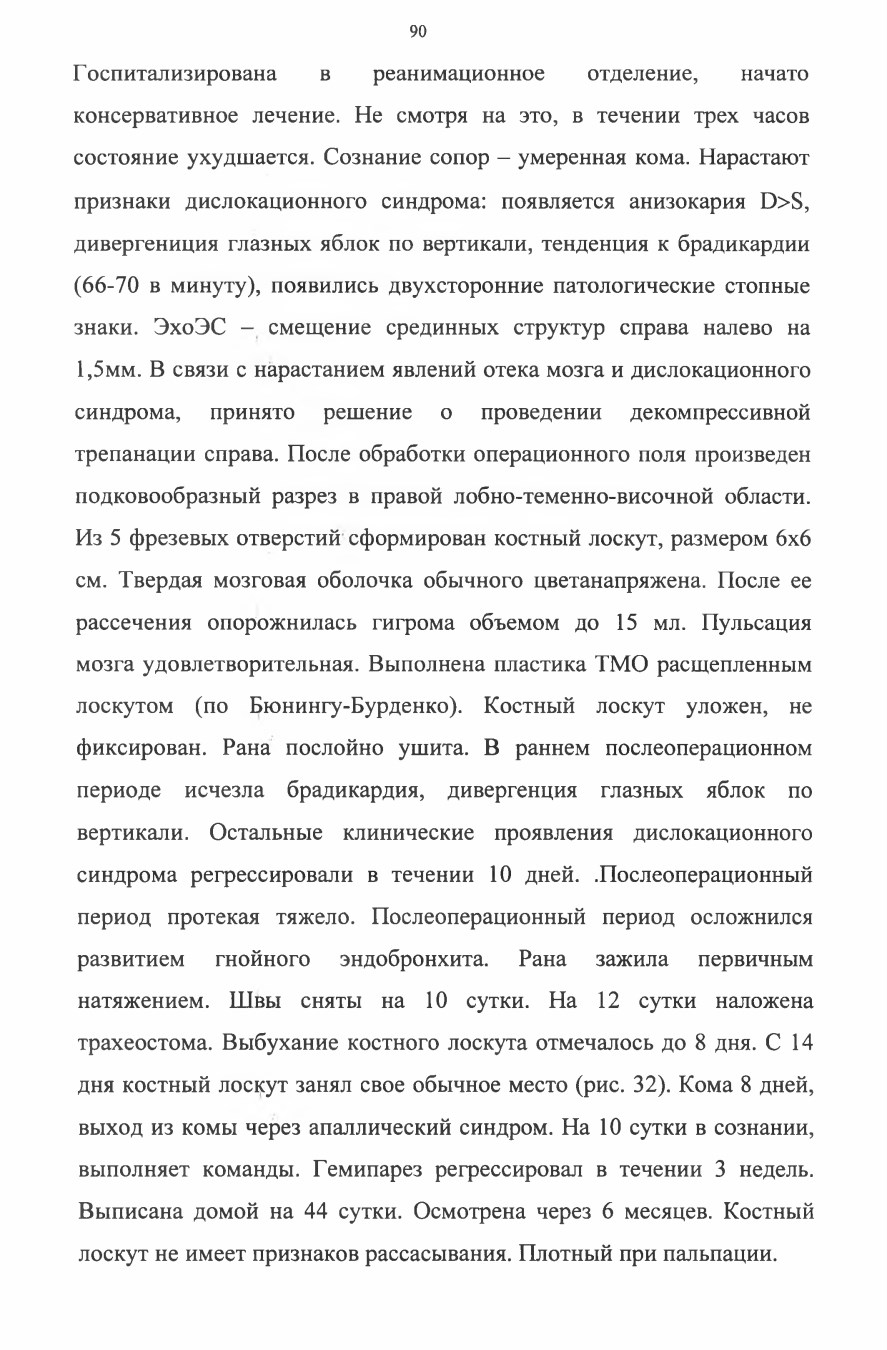 90

Госпитализирована в реанимационное отделение, начато консервативное лечение. Не смотря на это, в течении трех часов состояние ухудшается. Сознание сопор – умеренная кома. Нарастают признаки дислокационного синдрома: появляется анизокария D>S, дивергениция глазных яблок по вертикали, тенденция к брадикардии (66-70 в минуту), появились двухсторонние патологические стопные знаки. ЭхоЭС – смещение срединных структур справа налево на 1,5мм. В связи с нарастанием явлений отека мозга и дислокационного синдрома, принято решение о проведении декомпрессивной трепанации справа. После обработки операционного поля произведен подковообразный разрез в правой лобно-теменно-височной области. Из 5 фрезевых отверстий сформирован костный лоскут, размером 6х6 см. Твердая мозговая оболочка обычного цветанапряжена. После ее рассечения опорожнилась гигрома объемом до 15 мл. Пульсация мозга удовлетворительная. Выполнена пластика ТМО расщепленным лоскутом (по Бюнингу-Бурденко). Костный лоскут уложен, не фиксирован. Рана послойно ушита. В раннем послеоперационном периоде исчезла брадикардия, дивергенция глазных яблок по вертикали. Остальные клинические проявления дислокационного синдрома регрессировали в течении 10 дней. .Послеоперационный период протекая тяжело. Послеоперационный период осложнился развитием гнойного эндобронхита. Рана зажила первичным натяжением. Швы сняты на 10 сутки. На 12 сутки наложена трахеостома. Выбухание костного лоскута отмечалось до 8 дня. С 14 дня костный лоскут занял свое обычное место (рис. 32). Кома 8 дней, выход из комы через апаллический синдром. На 10 сутки в сознании, выполняет команды. Гемипарез регрессировал в течении 3 недель. Выписана домой на 44 сутки. Осмотрена через 6 месяцев. Костный лоскут не имеет признаков рассасывания. Плотный при пальпации.